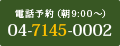 電話予約（朝9:00～）
04-7145-0002